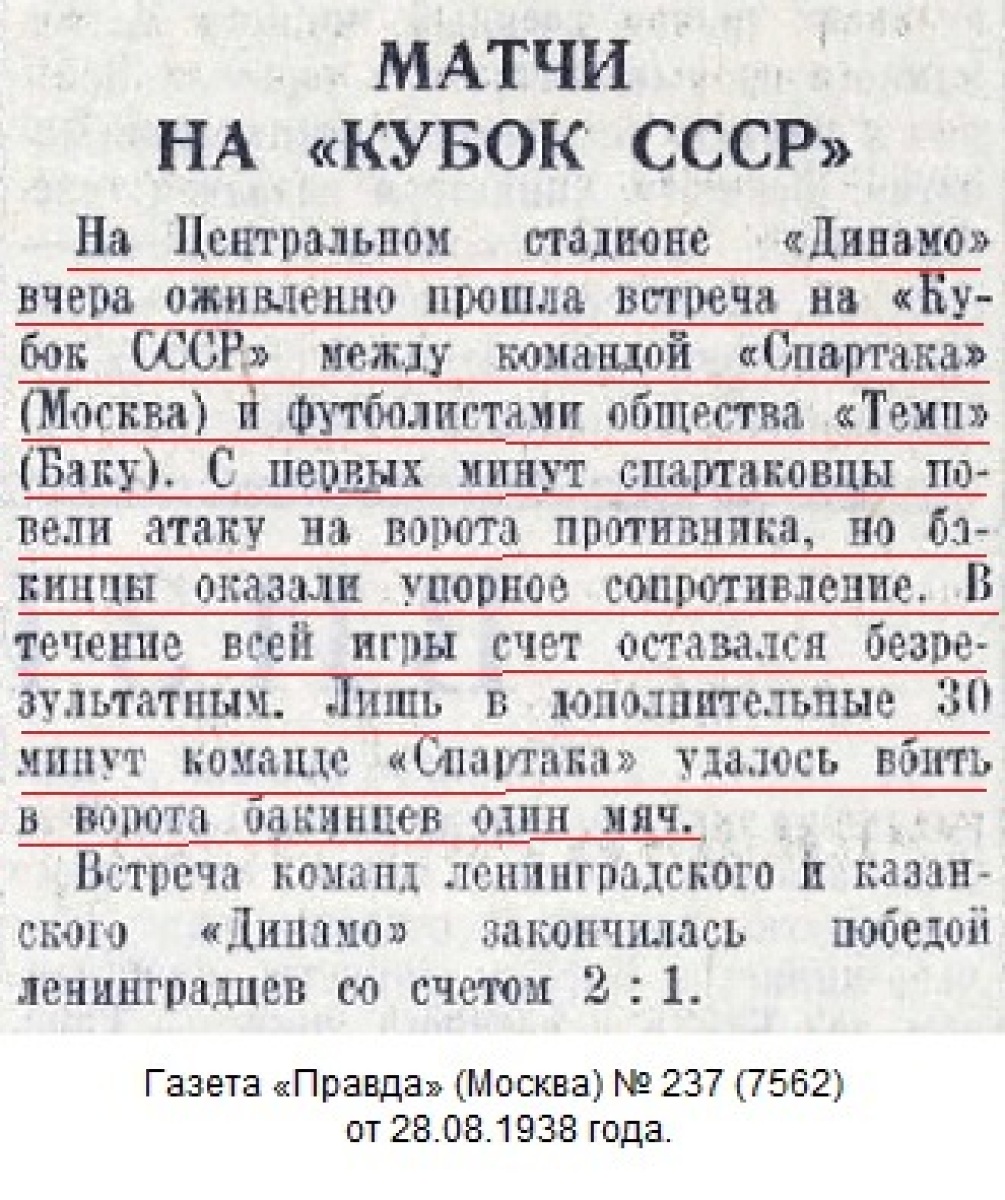 МАТЧИ НА «КУБОК СССР»

На Центральном стадионе «Динамо» вчера оживленно прошла встреча на «Кубок СССР» между командой «Спартака» (Москва) и футболистами общества «Темп» (Баку). С первых минут спартаковцы повели атаку на ворота противника, но бакинцы оказали упорное сопротивление. В течение всей игры счет оставался безрезультатным. Лишь в дополнительные 30 минут команде «Спартака» удалось вбить в ворота бакинцев один мяч.

Встреча команд ленинградского и казанского «Динамо» закончилась победой ленинградцев со счетом 2 : 1.

Газета «Правда» (Москва) № 237 (7562) от 28.08.1938 года.